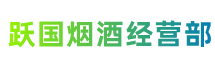 跃国烟酒经营部